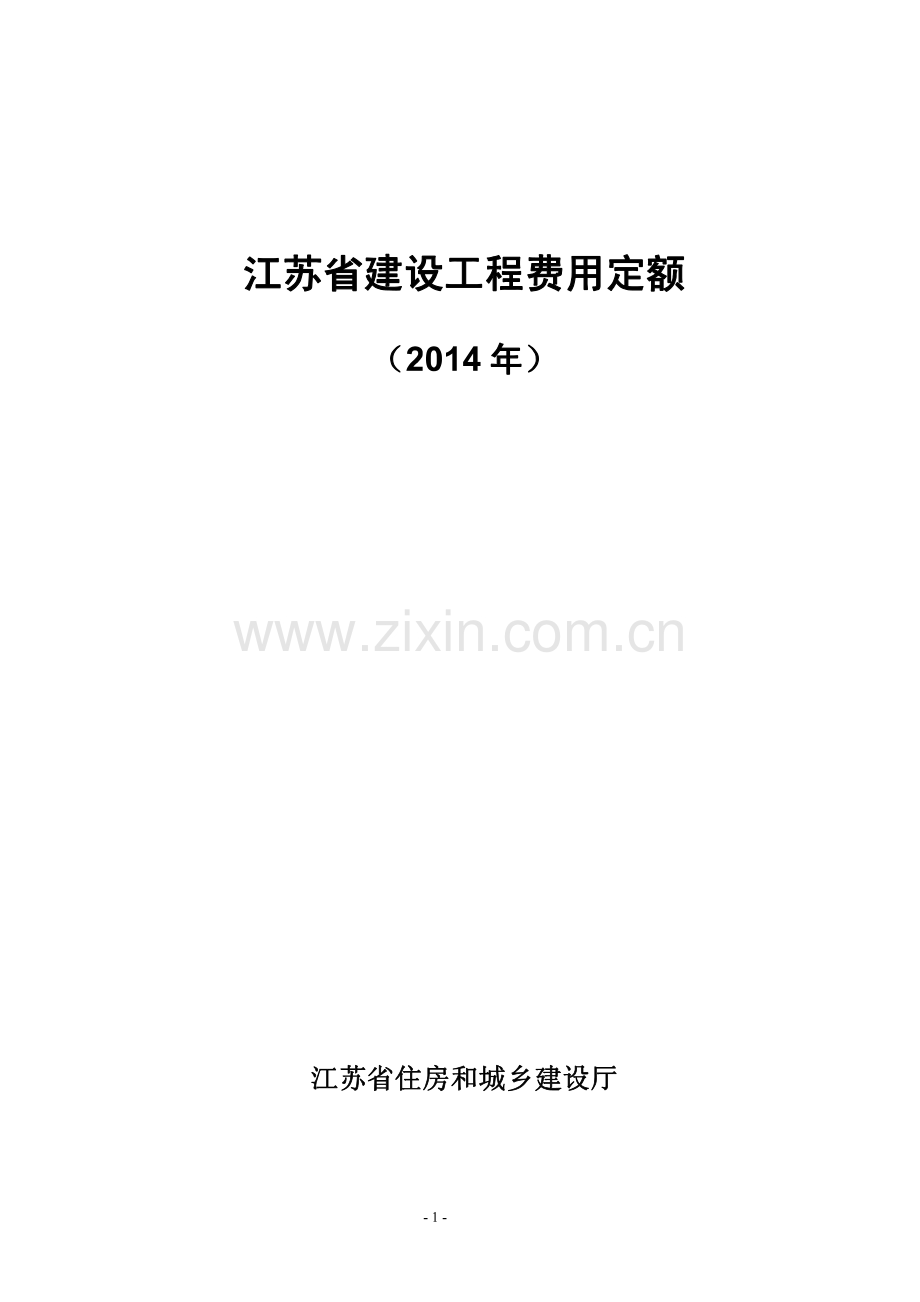 江苏省建设工程费用定额

（2014 年）

www.zixin.com.cn

江苏省住房和城乡建设厅

- 1 -